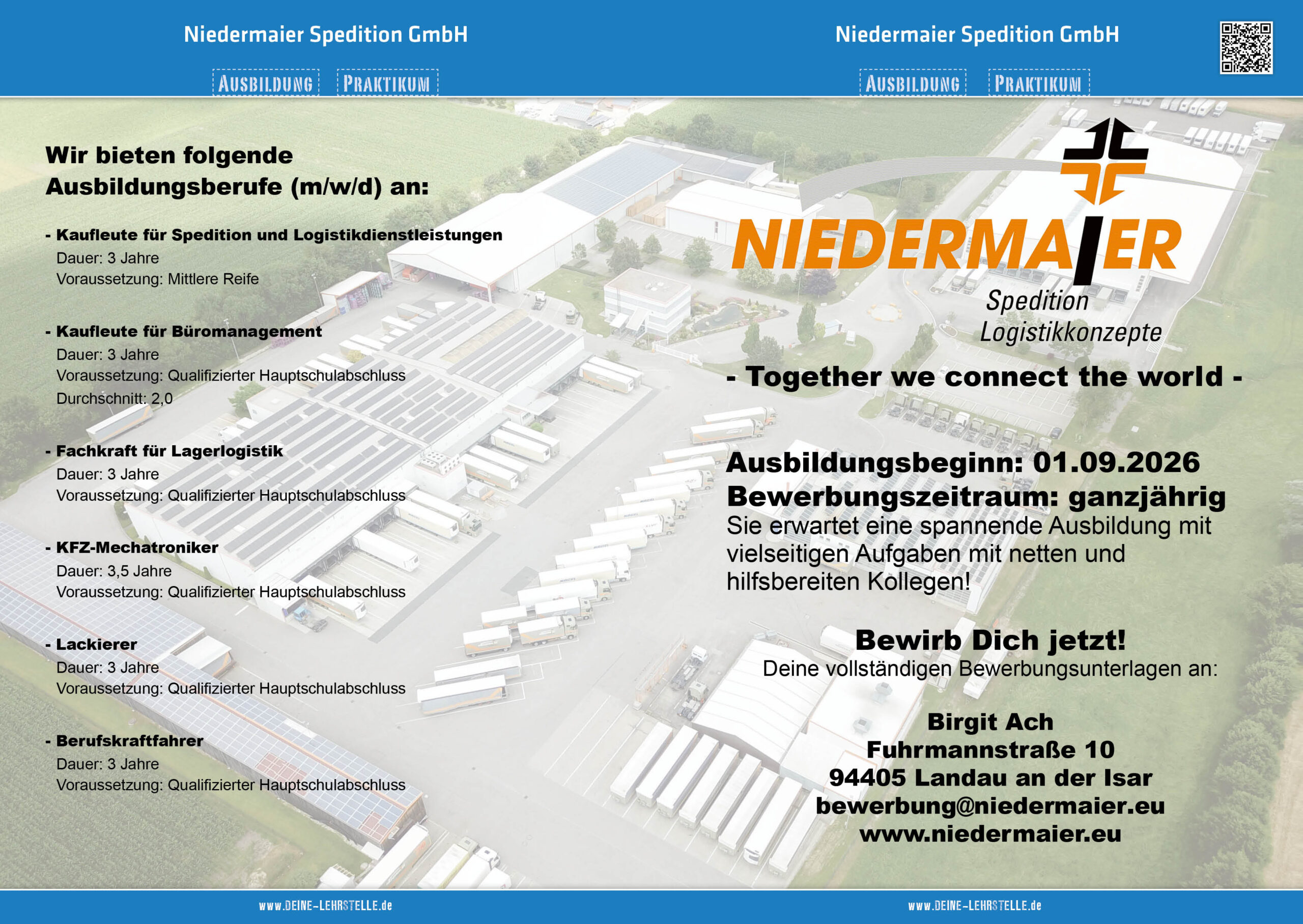 Niedermaier Spedition GmbH

AUSBILDUNG PRAKTIKUM

Wir bieten folgende Ausbildungsberufe (m/w/d) an:

- Kaufleute für Spedition und Logistikdienstleistungen
Dauer: 3 Jahre
Voraussetzung: Mittlere Reife

- Kaufleute für Büromanagement
Dauer: 3 Jahre
Voraussetzung: Qualifizierter Hauptschulabschluss
Durchschnitt: 2,0

- Fachkraft für Lagerlogistik
Dauer: 3 Jahre
Voraussetzung: Qualifizierter Hauptschulabschluss

- KFZ-Mechatroniker
Dauer: 3,5 Jahre
Voraussetzung: Qualifizierter Hauptschulabschluss

- Lackierer
Dauer: 3 Jahre
Voraussetzung: Qualifizierter Hauptschulabschluss

- Berufskraftfahrer
Dauer: 3 Jahre
Voraussetzung: Qualifizierter Hauptschulabschluss

www.DEINE-LEHRSTELLE.de

Niedermaier Spedition GmbH

AUSBILDUNG PRAKTIKUM

NIEDERMAIER
Spedition
Logistikkonzepte

- Together we connect the world -

Ausbildungsbeginn: 01.09.2026
Bewerbungszeitraum: ganzjährig
Sie erwartet eine spannende Ausbildung mit vielseitigen Aufgaben mit netten und hilfsbereiten Kollegen!

Bewirb Dich jetzt!
Deine vollständigen Bewerbungsunterlagen an:

Birgit Ach
Fuhrmannstraße 10
94405 Landau an der Isar
bewerbung@niedermaier.eu
www.niedermaier.eu

www.DEINE-LEHRSTELLE.de